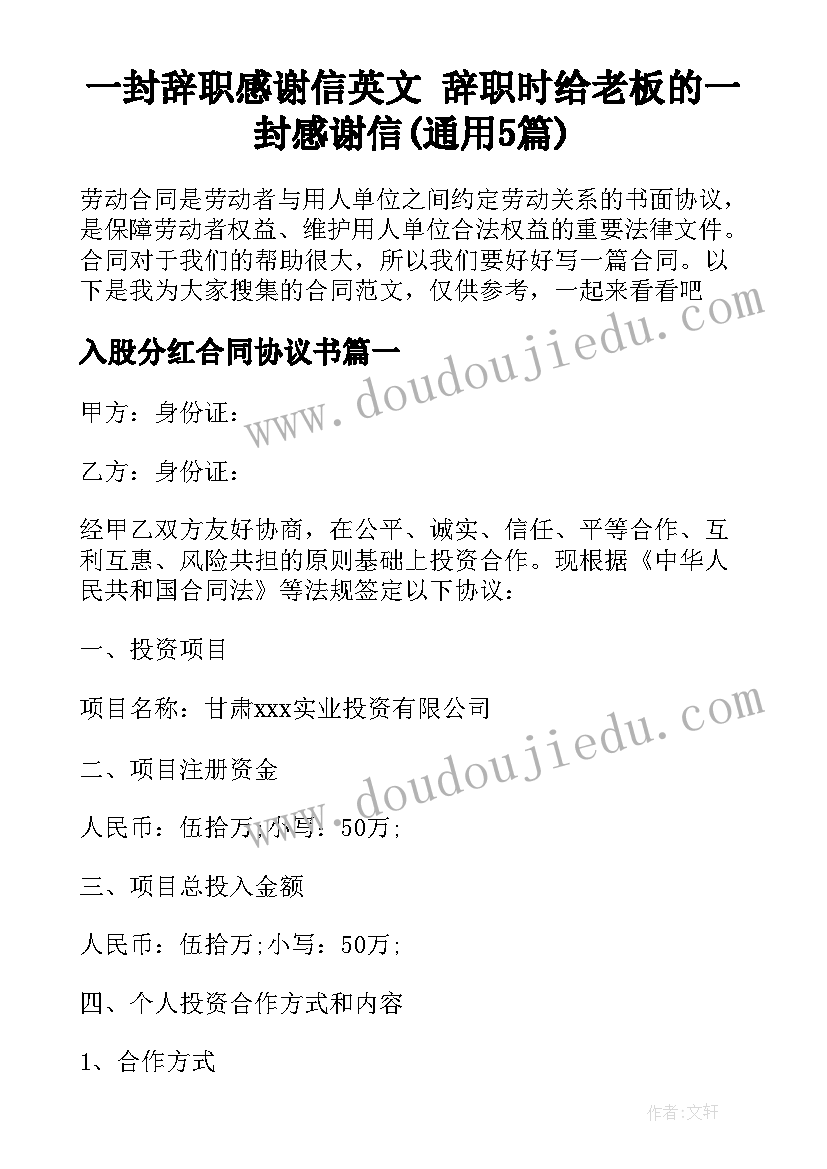 一封辞职感谢信英文 辞职时给老板的一封感谢信(通用5篇)

劳动合同是劳动者与用人单位之间约定劳动关系的书面协议，是保障劳动者权益、维护用人单位合法权益的重要法律文件。合同对于我们的帮助很大，所以我们要好好写一篇合同。以下是我为大家搜集的合同范文，仅供参考，一起来看看吧

www.doudoujiedu.com

入股分红合同协议书篇一

甲方：身份证：

乙方：身份证：

经甲乙双方友好协商，在公平、诚实、信任、平等合作、互利互惠、风险共担的原则基础上投资合作。现根据《中华人民共和国合同法》等法规签定以下协议：

一、投资项目

项目名称：甘肃xxx实业投资有限公司

www.doudoujiedu.com

二、项目注册资金

人民币：伍拾万;小写：50万;

三、项目总投入金额

人民币：伍拾万;小写：50万;

四、个人投资合作方式和内容

1、合作方式

作者:文轩